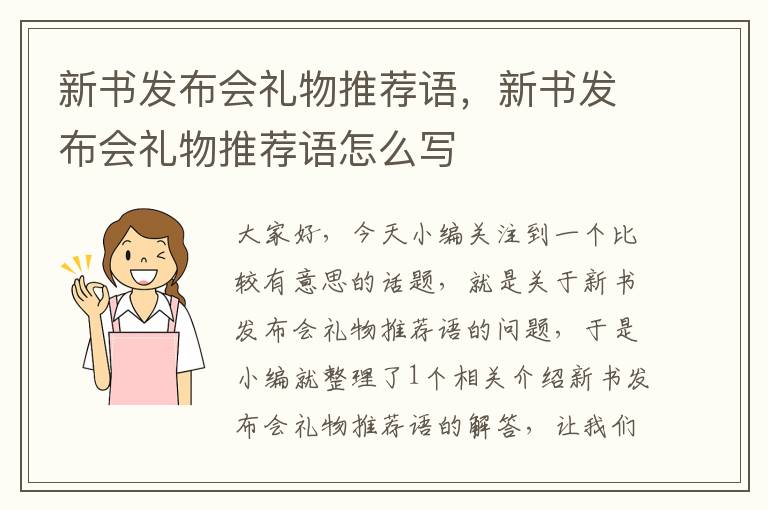 新书发布会礼物推荐语，新书发布会礼物推荐语怎么写

大家好，今天小编关注到一个比较有意思的话题，就是关于新书发布会礼物推荐语的问题，于是小编就整理了1个相关介绍新书发布会礼物推荐语的解答，让我们